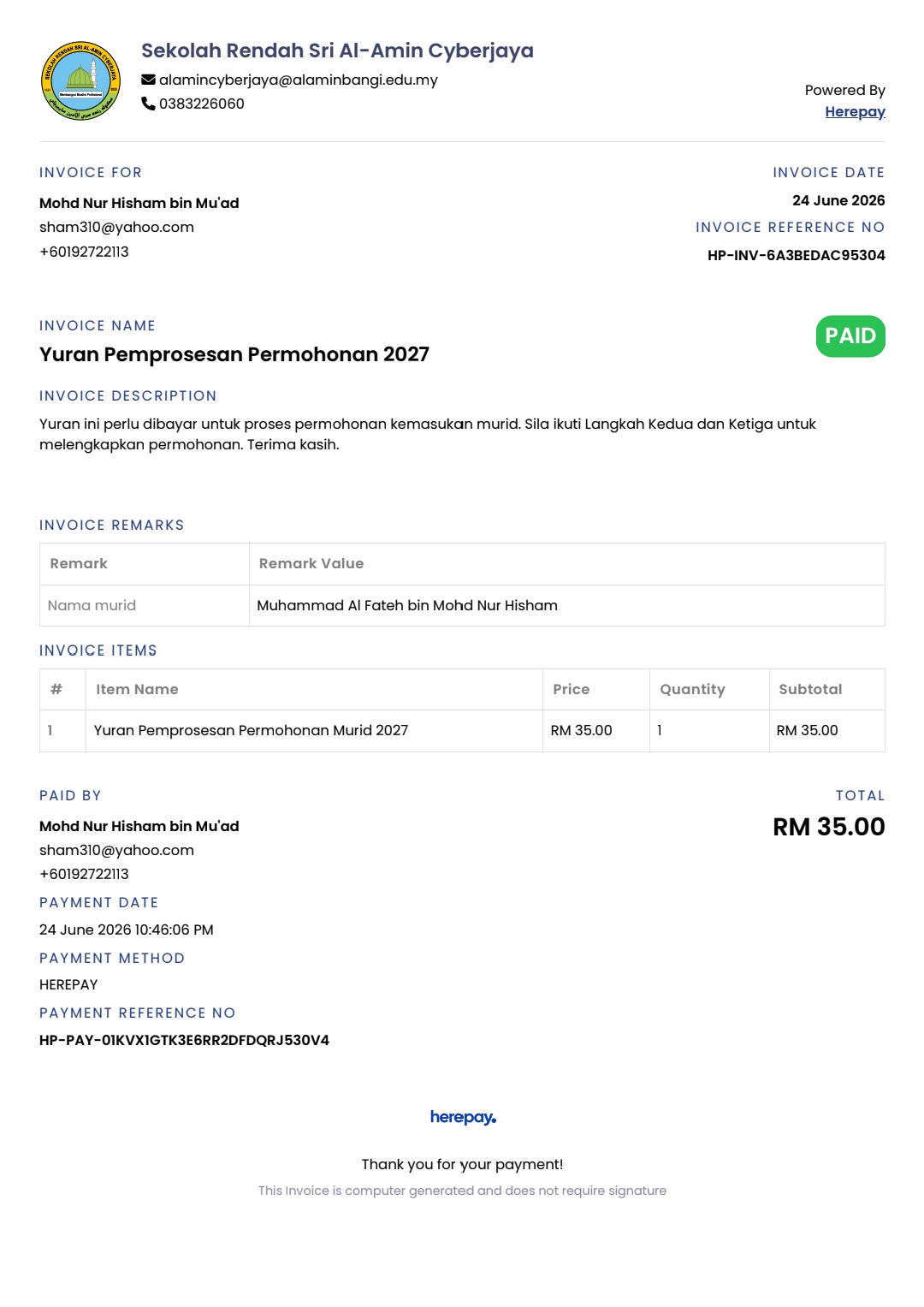 Sekolah Rendah Sri Al-Amin Cyberjaya
alamincyberjaya@alaminbangi.edu.my
0383226060

Powered By
Herepay

INVOICE FOR
Mohd Nur Hisham bin Mu'ad
sham310@yahoo.com
+60192722113

INVOICE DATE
24 June 2026
INVOICE REFERENCE NO
HP-INV-6A3BEDAC95304

INVOICE NAME
Yuran Pemprosesan Permohonan 2027

PAID

INVOICE DESCRIPTION
Yuran ini perlu dibayar untuk proses permohonan kemasukan murid. Sila ikuti Langkah Kedua dan Ketiga untuk melengkapkan permohonan. Terima kasih.

INVOICE REMARKS
| Remark | Remark Value |
|---|---|
| Nama murid | Muhammad Al Fateh bin Mohd Nur Hisham |

INVOICE ITEMS
| # | Item Name | Price | Quantity | Subtotal |
|---|---|---|---|---|
| 1 | Yuran Pemprosesan Permohonan Murid 2027 | RM 35.00 | 1 | RM 35.00 |

PAID BY
Mohd Nur Hisham bin Mu'ad
sham310@yahoo.com
+60192722113

TOTAL
RM 35.00

PAYMENT DATE
24 June 2026 10:46:06 PM
PAYMENT METHOD
HEREPAY
PAYMENT REFERENCE NO
HP-PAY-01KVX1GTK3E6RR2DFDQRJ530V4

herepay.

Thank you for your payment!
This Invoice is computer generated and does not require signature